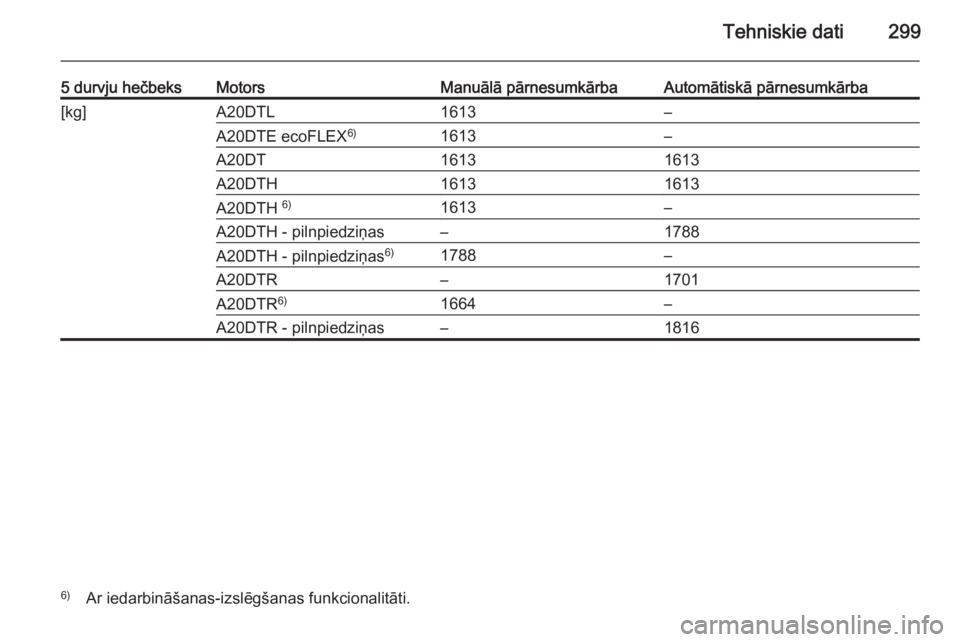 Tehniskie dati 299

| 5 durvju hečbeks | Motors | Manuālā pārnesumkārba | Automātiskā pārnesumkārba |
|---|---|---|---|
| [kg] | A20DTL | 1613 | – |
| | A20DTE ecoFLEX$^{6)}$ | 1613 | – |
| | A20DT | 1613 | 1613 |
| | A20DTH | 1613 | 1613 |
| | A20DTH $^{6)}$ | 1613 | – |
| | A20DTH - pilnpiedziņas | – | 1788 |
| | A20DTH - pilnpiedziņas$^{6)}$ | 1788 | – |
| | A20DTR | – | 1701 |
| | A20DTR$^{6)}$ | 1664 | – |
| | A20DTR - pilnpiedziņas | – | 1816 |

$^{6)}$ Ar iedarbināšanas-izslēgšanas funkcionalitāti.

carmanualsonline.info